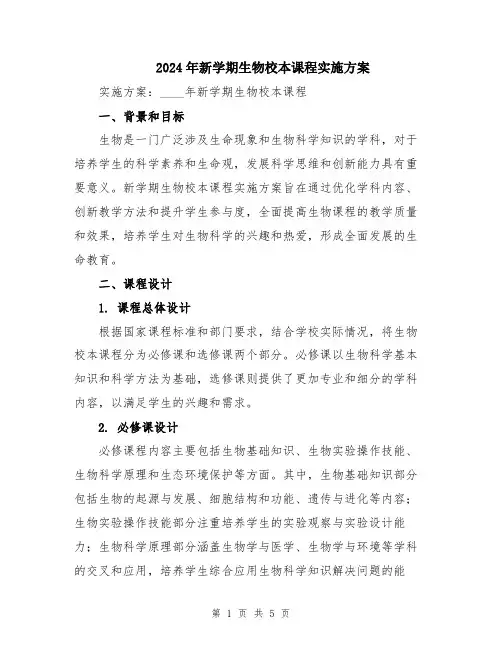 2024年新学期生物校本课程实施方案

实施方案：____年新学期生物校本课程

一、背景和目标

生物是一门广泛涉及生命现象和生物科学知识的学科，对于培养学生的科学素养和生命观，发展科学思维和创新能力具有重要意义。新学期生物校本课程实施方案旨在通过优化学科内容、创新教学方法和提升学生参与度，全面提高生物课程的教学质量和效果，培养学生对生物科学的兴趣和热爱，形成全面发展的生命教育。

二、课程设计

1. 课程总体设计

根据国家课程标准和部门要求，结合学校实际情况，将生物校本课程分为必修课和选修课两个部分。必修课以生物科学基本知识和科学方法为基础，选修课则提供了更加专业和细分的学科内容，以满足学生的兴趣和需求。

2. 必修课设计

必修课程内容主要包括生物基础知识、生物实验操作技能、生物科学原理和生态环境保护等方面。其中，生物基础知识部分包括生物的起源与发展、细胞结构和功能、遗传与进化等内容；生物实验操作技能部分注重培养学生的实验观察与实验设计能力；生物科学原理部分涵盖生物学与医学、生物学与环境等学科的交叉和应用，培养学生综合应用生物科学知识解决问题的能

第 1 页 共 5 页